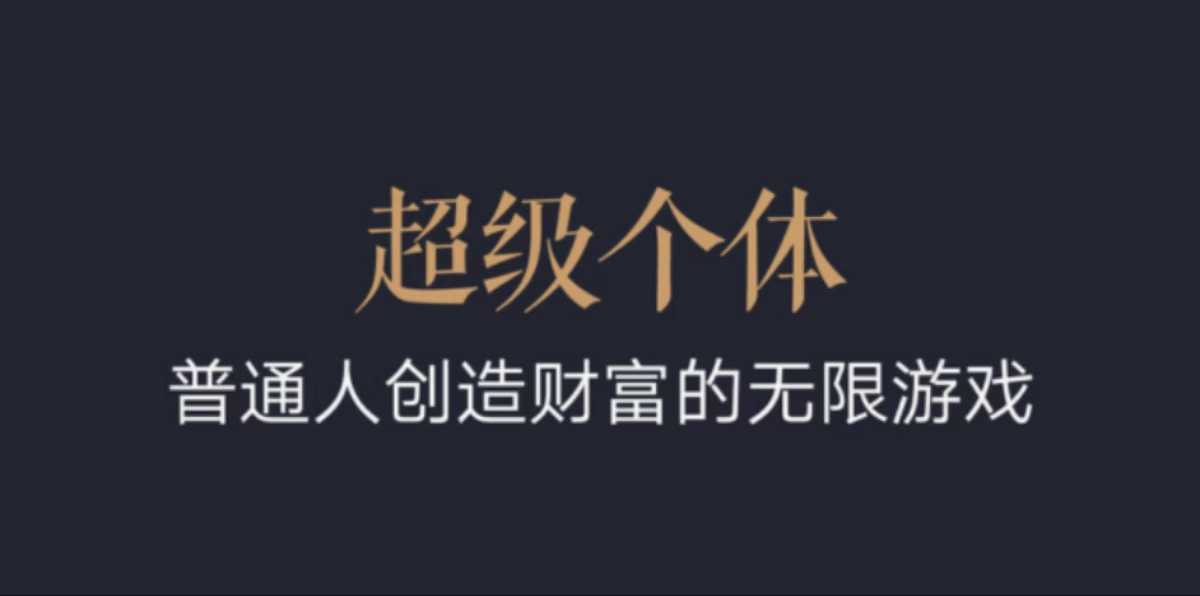 超级个体

普通人创造财富的无限游戏